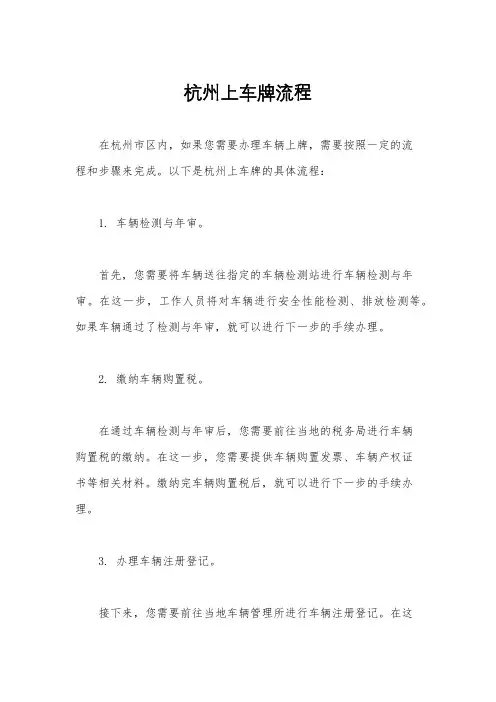 杭州上车牌流程

在杭州市区内，如果您需要办理车辆上牌，需要按照一定的流程和步骤来完成。以下是杭州上车牌的具体流程：

1. 车辆检测与年审。

首先，您需要将车辆送往指定的车辆检测站进行车辆检测与年审。在这一步，工作人员将对车辆进行安全性能检测、排放检测等。如果车辆通过了检测与年审，就可以进行下一步的手续办理。

2. 缴纳车辆购置税。

在通过车辆检测与年审后，您需要前往当地的税务局进行车辆购置税的缴纳。在这一步，您需要提供车辆购置发票、车辆产权证书等相关材料。缴纳完车辆购置税后，就可以进行下一步的手续办理。

3. 办理车辆注册登记。

接下来，您需要前往当地车辆管理所进行车辆注册登记。在这